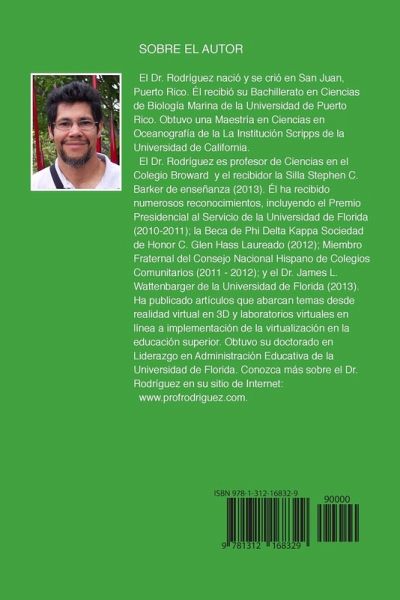 SOBRE EL AUTOR

El Dr. Rodríguez nació y se crió en San Juan, Puerto Rico. Él recibió su Bachillerato en Ciencias de Biología Marina de la Universidad de Puerto Rico. Obtuvo una Maestría en Ciencias en Oceanografía de la La Institución Scripps de la Universidad de California.

El Dr. Rodríguez es profesor de Ciencias en el Colegio Broward y el recibidor la Silla Stephen C. Barker de enseñanza (2013). Él ha recibido numerosos reconocimientos, incluyendo el Premio Presidencial al Servicio de la Universidad de Florida (2010-2011); la Beca de Phi Delta Kappa Sociedad de Honor C. Glen Hass Laureado (2012); Miembro Fraternal del Consejo Nacional Hispano de Colegios Comunitarios (2011 - 2012); y el Dr. James L. Wattenbarger de la Universidad de Florida (2013). Ha publicado artículos que abarcan temas desde realidad virtual en 3D y laboratorios virtuales en línea a implementación de la virtualización en la educación superior. Obtuvo su doctorado en Liderazgo en Administración Educativa de la Universidad de Florida. Conozca más sobre el Dr. Rodríguez en su sitio de Internet:
www.profrodriguez.com.

ISBN 978-1-312-16832-9

90000

9 781312 168329